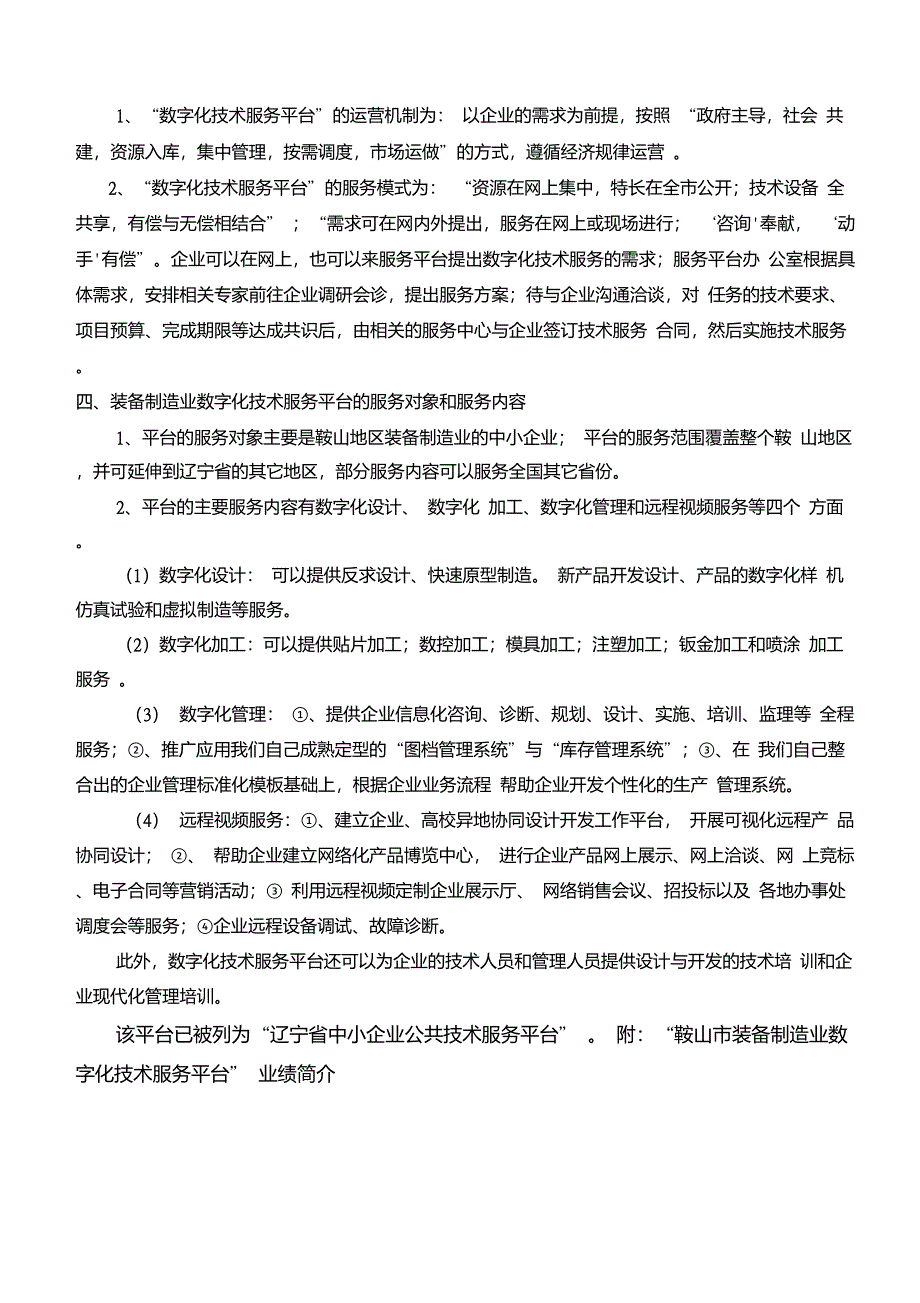 1、“数字化技术服务平台”的运营机制为：以企业的需求为前提，按照“政府主导，社会共建，资源入库，集中管理，按需调度，市场运做”的方式，遵循经济规律运营。

2、“数字化技术服务平台”的服务模式为：“资源在网上集中，特长在全市公开；技术设备全共享，有偿与无偿相结合”；“需求可在网内外提出，服务在网上或现场进行；‘咨询’奉献，‘动手’有偿”。企业可以在网上，也可以来服务平台提出数字化技术服务的需求；服务平台办公室根据具体需求，安排相关专家前往企业调研会诊，提出服务方案；待与企业沟通洽谈，对任务的技术要求、项目预算、完成期限等达成共识后，由相关的服务中心与企业签订技术服务合同，然后实施技术服务。

四、装备制造业数字化技术服务平台的服务对象和服务内容

1、平台的服务对象主要是鞍山地区装备制造业的中小企业；平台的服务范围覆盖整个鞍山地区，并可延伸到辽宁省的其它地区，部分服务内容可以服务全国其它省份。

2、平台的主要服务内容有数字化设计、数字化加工、数字化管理和远程视频服务等四个方面。

（1）数字化设计：可以提供反求设计、快速原型制造。新产品开发设计、产品的数字化样机仿真试验和虚拟制造等服务。

（2）数字化加工：可以提供贴片加工；数控加工；模具加工；注塑加工；钣金加工和喷涂加工服务。

（3）数字化管理：①、提供企业信息化咨询、诊断、规划、设计、实施、培训、监理等全程服务；②、推广应用我们自己成熟定型的“图档管理系统”与“库存管理系统”；③、在我们自己整合出的企业管理标准化模板基础上，根据企业业务流程帮助企业开发个性化的生产管理系统。

（4）远程视频服务：①、建立企业、高校异地协同设计开发工作平台，开展可视化远程产品协同设计；②、帮助企业建立网络化产品博览中心，进行企业产品网上展示、网上洽谈、网上竞标、电子合同等营销活动；③利用远程视频定制企业展示厅、网络销售会议、招投标以及各地办事处调度会等服务；④企业远程设备调试、故障诊断。

此外，数字化技术服务平台还可以为企业的技术人员和管理人员提供设计与开发的技术培训和企业现代化管理培训。

该平台已被列为“辽宁省中小企业公共技术服务平台”。附：“鞍山市装备制造业数字化技术服务平台”业绩简介